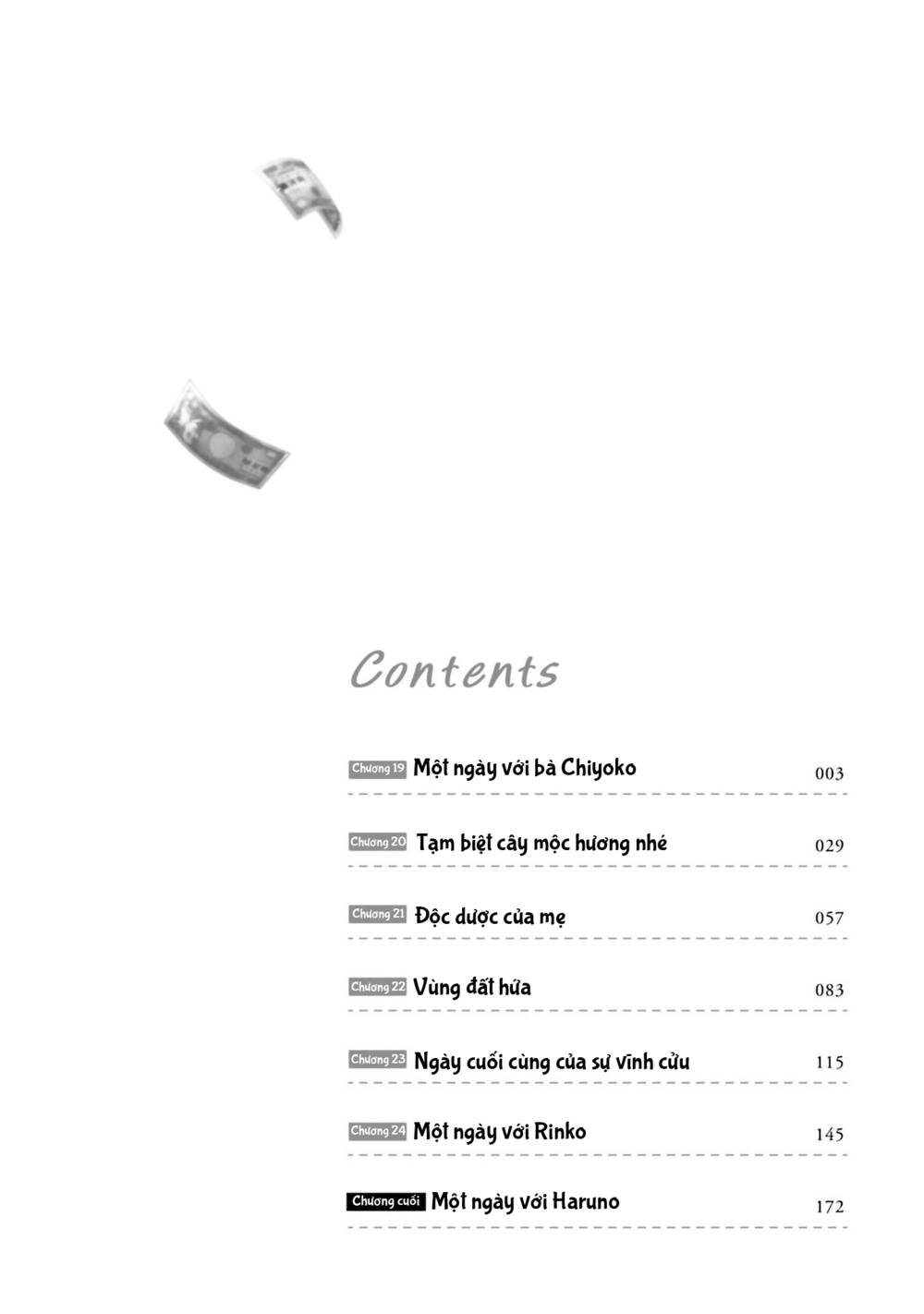 Contents

Chương 19 Một ngày với bà Chiyoko 003

Chương 20 Tạm biệt cây mộc hương nhé 029

Chương 21 Độc dược của mẹ 057

Chương 22 Vùng đất hứa 083

Chương 23 Ngày cuối cùng của sự vĩnh cửu 115

Chương 24 Một ngày với Rinko 145

Chương cuối Một ngày với Haruno 172